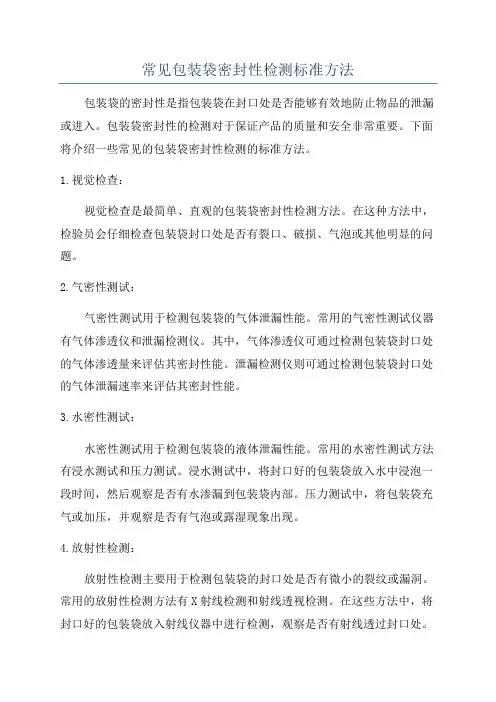 常见包装袋密封性检测标准方法

包装袋的密封性是指包装袋在封口处是否能够有效地防止物品的泄漏或进入。包装袋密封性的检测对于保证产品的质量和安全非常重要。下面将介绍一些常见的包装袋密封性检测的标准方法。

1.视觉检查：

视觉检查是最简单、直观的包装袋密封性检测方法。在这种方法中，检验员会仔细检查包装袋封口处是否有裂口、破损、气泡或其他明显的问题。

2.气密性测试：

气密性测试用于检测包装袋的气体泄漏性能。常用的气密性测试仪器有气体渗透仪和泄漏检测仪。其中，气体渗透仪可通过检测包装袋封口处的气体渗透量来评估其密封性能。泄漏检测仪则可通过检测包装袋封口处的气体泄漏速率来评估其密封性能。

3.水密性测试：

水密性测试用于检测包装袋的液体泄漏性能。常用的水密性测试方法有浸水测试和压力测试。浸水测试中，将封口好的包装袋放入水中浸泡一段时间，然后观察是否有水渗漏到包装袋内部。压力测试中，将包装袋充气或加压，并观察是否有气泡或露湿现象出现。

4.放射性检测：

放射性检测主要用于检测包装袋的封口处是否有微小的裂纹或漏洞。常用的放射性检测方法有X射线检测和射线透视检测。在这些方法中，将封口好的包装袋放入射线仪器中进行检测，观察是否有射线透过封口处。